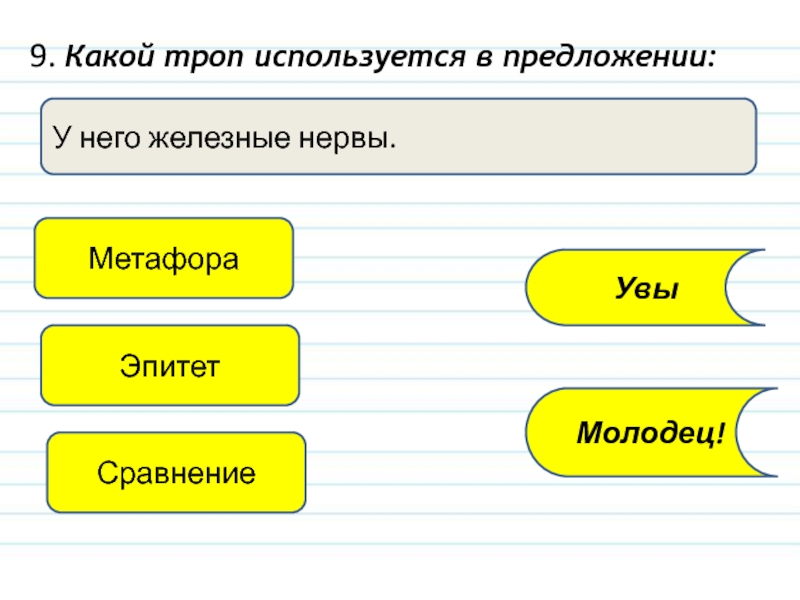 9. Какой троп используется в предложении:

У него железные нервы.

Метафора

Эпитет

Сравнение

Увы

Молодец!